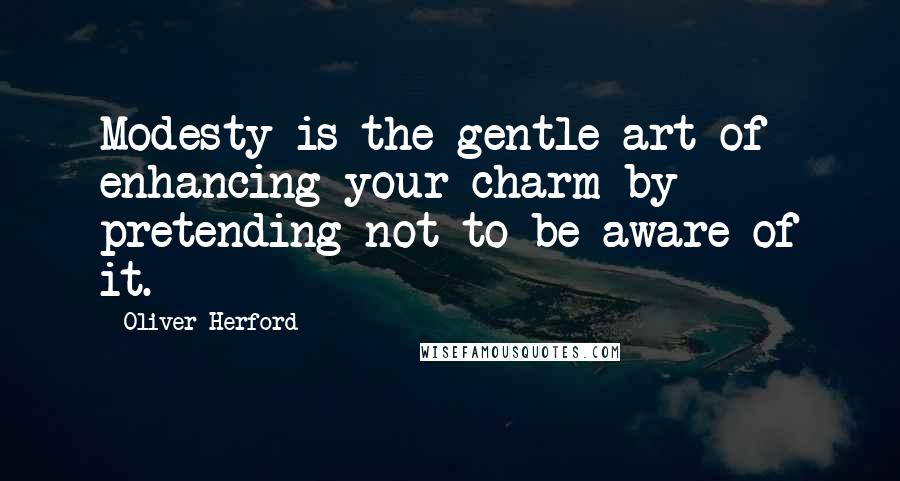 Modesty is the gentle art of enhancing your charm by pretending not to be aware of it.

Oliver Herford

WISEFAMOUSQUOTES.COM